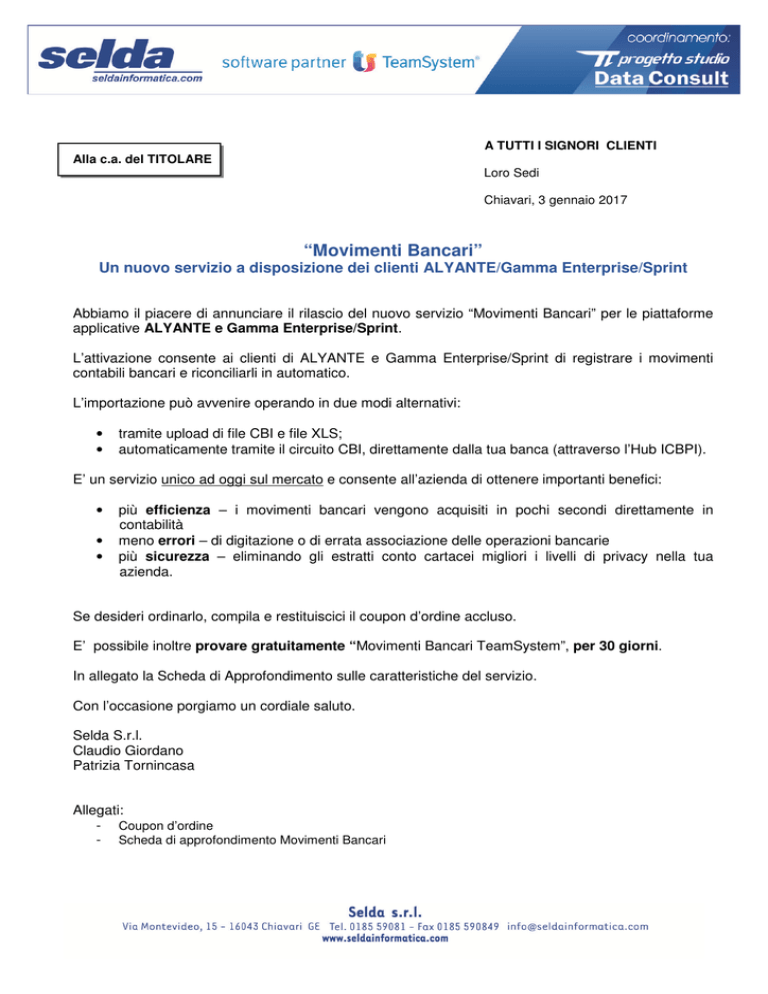 selda
seldainformatica.com

software partner TeamSystem®

coordinamento:
progetto studio
Data Consult

Alla c.a. del TITOLARE

A TUTTI I SIGNORI CLIENTI

Loro Sedi

Chiavari, 3 gennaio 2017

“Movimenti Bancari”
Un nuovo servizio a disposizione dei clienti ALYANTE/Gamma Enterprise/Sprint

Abbiamo il piacere di annunciare il rilascio del nuovo servizio “Movimenti Bancari” per le piattaforme applicative ALYANTE e Gamma Enterprise/Sprint.

L’attivazione consente ai clienti di ALYANTE e Gamma Enterprise/Sprint di registrare i movimenti contabili bancari e riconciliarli in automatico.

L’importazione può avvenire operando in due modi alternativi:

• tramite upload di file CBI e file XLS;
• automaticamente tramite il circuito CBI, direttamente dalla tua banca (attraverso l’Hub ICBPI).

E’ un servizio unico ad oggi sul mercato e consente all’azienda di ottenere importanti benefici:

• più efficienza – i movimenti bancari vengono acquisiti in pochi secondi direttamente in contabilità
• meno errori – di digitazione o di errata associazione delle operazioni bancarie
• più sicurezza – eliminando gli estratti conto cartacei migliori i livelli di privacy nella tua azienda.

Se desideri ordinarlo, compila e restituiscici il coupon d’ordine accluso.

E’ possibile inoltre provare gratuitamente “Movimenti Bancari TeamSystem”, per 30 giorni.

In allegato la Scheda di Approfondimento sulle caratteristiche del servizio.

Con l’occasione porgiamo un cordiale saluto.

Selda S.r.l.
Claudio Giordano
Patrizia Tornincasa

Allegati:
- Coupon d’ordine
- Scheda di approfondimento Movimenti Bancari

Selda s.r.l.
Via Montevideo, 15 – 16043 Chiavari GE Tel. 0185 59081 – Fax 0185 590849 info@seldainformatica.com
www.seldainformatica.com